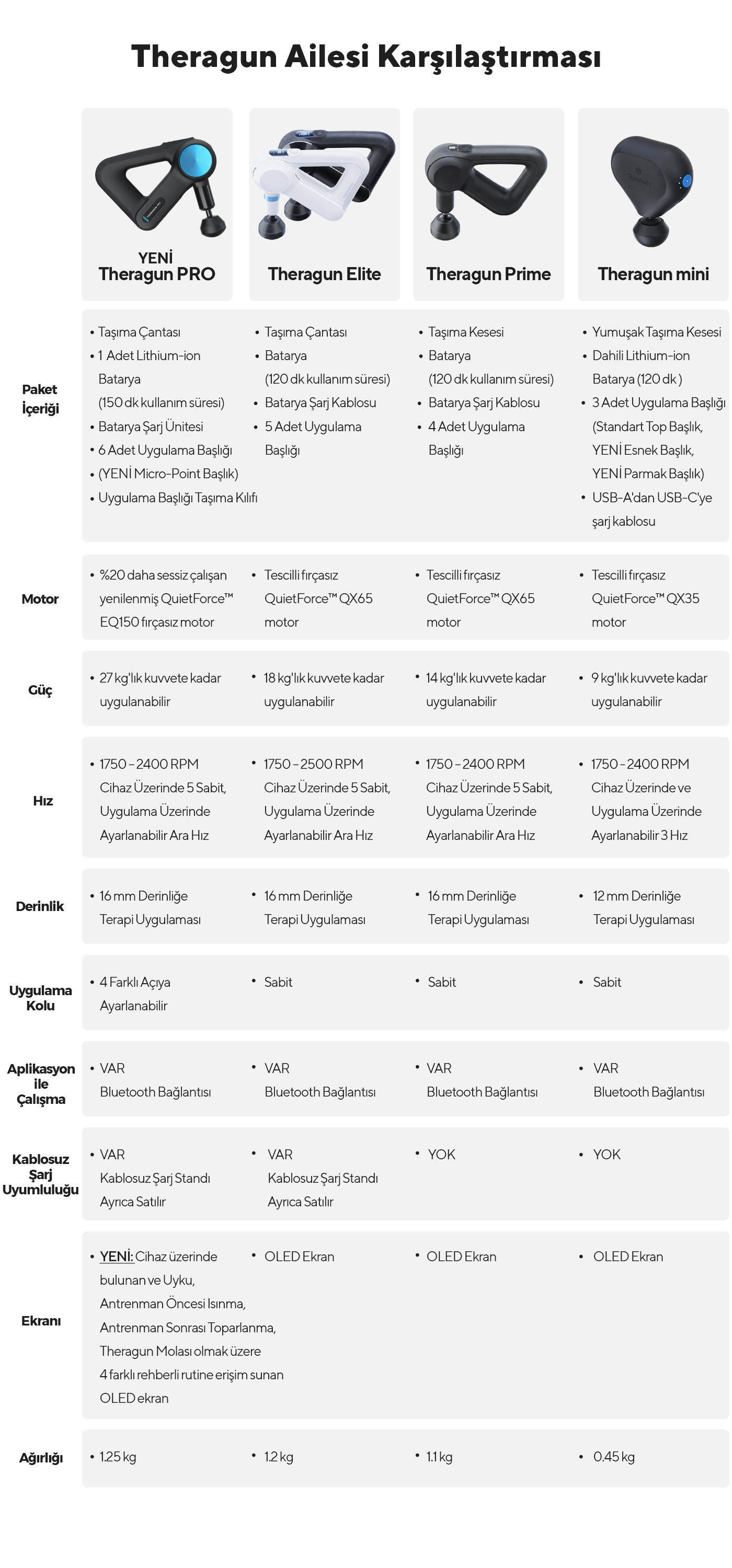 Theragun Ailesi Karşılaştırması

| | YENİ Theragun PRO | Theragun Elite | Theragun Prime | Theragun mini |
|---|---|---|---|---|
| Paket İçeriği | • Taşıma Çantası • 1 Adet Lithium-ion Batarya (150 dk kullanım süresi) • Batarya Şarj Ünitesi • 6 Adet Uygulama Başlığı • (YENİ Micro-Point Başlık) • Uygulama Başlığı Taşıma Kılıfı | • Taşıma Çantası • Batarya (120 dk kullanım süresi) • Batarya Şarj Kablosu • 5 Adet Uygulama Başlığı | • Taşıma Kesesi • Batarya (120 dk kullanım süresi) • Batarya Şarj Kablosu • 4 Adet Uygulama Başlığı | • Yumuşak Taşıma Kesesi • Dahili Lithium-ion Batarya (120 dk ) • 3 Adet Uygulama Başlığı (Standart Top Başlık, YENİ Esnek Başlık, YENİ Parmak Başlık) • USB-A'dan USB-C'ye şarj kablosu |
| Motor | • %20 daha sessiz çalışan yenilenmiş QuietForce™ EQ150 fırçasız motor | • Tescilli fırçasız QuietForce™ QX65 motor | • Tescilli fırçasız QuietForce™ QX65 motor | • Tescilli fırçasız QuietForce™ QX35 motor |
| Güç | • 27 kg'lık kuvvete kadar uygulanabilir | • 18 kg'lık kuvvete kadar uygulanabilir | • 14 kg'lık kuvvete kadar uygulanabilir | • 9 kg'lık kuvvete kadar uygulanabilir |
| Hız | • 1750 – 2400 RPM Cihaz Üzerinde 5 Sabit, Uygulama Üzerinde Ayarlanabilir Ara Hız | • 1750 – 2500 RPM Cihaz Üzerinde 5 Sabit, Uygulama Üzerinde Ayarlanabilir Ara Hız | • 1750 – 2400 RPM Cihaz Üzerinde 5 Sabit, Uygulama Üzerinde Ayarlanabilir Ara Hız | • 1750 - 2400 RPM Cihaz Üzerinde ve Uygulama Üzerinde Ayarlanabilir 3 Hız |
| Derinlik | • 16 mm Derinliğe Terapi Uygulaması | • 16 mm Derinliğe Terapi Uygulaması | • 16 mm Derinliğe Terapi Uygulaması | • 12 mm Derinliğe Terapi Uygulaması |
| Uygulama Kolu | • 4 Farklı Açıya Ayarlanabilir | • Sabit | • Sabit | • Sabit |
| Aplikasyon ile Çalışma | • VAR Bluetooth Bağlantısı | • VAR Bluetooth Bağlantısı | • VAR Bluetooth Bağlantısı | • VAR Bluetooth Bağlantısı |
| Kablosuz Şarj Uyumluluğu | • VAR Kablosuz Şarj Standı Ayrıca Satılır | • VAR Kablosuz Şarj Standı Ayrıca Satılır | • YOK | • YOK |
| Ekranı | • YENİ: Cihaz üzerinde bulunan ve Uyku, Antrenman Öncesi Isınma, Antrenman Sonrası Toparlanma, Theragun Molası olmak üzere 4 farklı rehberli rutine erişim sunan OLED ekran | • OLED Ekran | • OLED Ekran | • OLED Ekran |
| Ağırlığı | • 1.25 kg | • 1.2 kg | • 1.1 kg | • 0.45 kg |